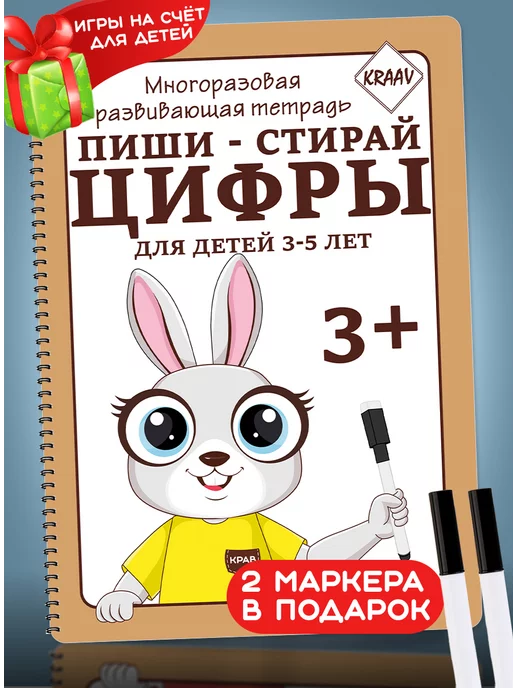 ИГРЫ НА СЧЁТ ДЛЯ ДЕТЕЙ

KRAAV

Многоразовая развивающая тетрадь

ПИШИ - СТИРАЙ ЦИФРЫ

ДЛЯ ДЕТЕЙ 3-5 ЛЕТ

3+

КРАВ

2 МАРКЕРА В ПОДАРОК